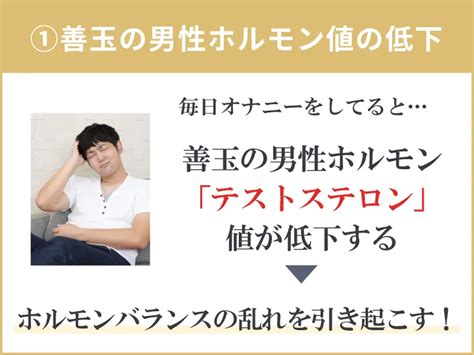 ①善玉の男性ホルモン値の低下

毎日オナニーをしてると…

善玉の男性ホルモン
「テストステロン」
値が低下する

ホルモンバランスの乱れを引き起こす！